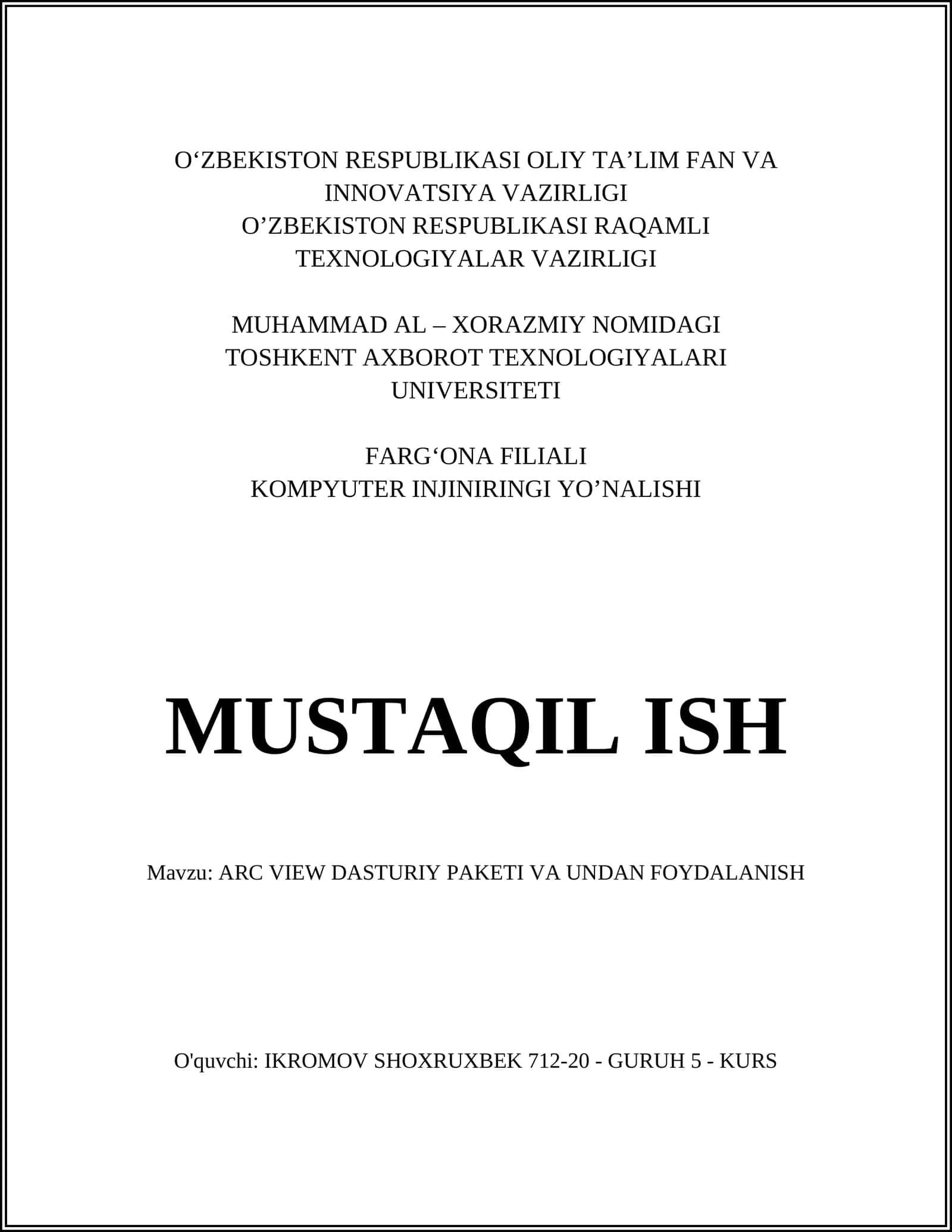 O‘ZBEKISTON RESPUBLIKASI OLIY TA’LIM FAN VA INNOVATSIYA VAZIRLIGI
O’ZBEKISTON RESPUBLIKASI RAQAMLI TEXNOLOGIYALAR VAZIRLIGI

MUHAMMAD AL – XORAZMIY NOMIDAGI TOSHKENT AXBOROT TEXNOLOGIYALARI UNIVERSITETI

FARG‘ONA FILIALI
KOMPYUTER INJINIRINGI YO’NALISHI

MUSTAQIL ISH

Mavzu: ARC VIEW DASTURIY PAKETI VA UNDAN FOYDALANISH

O'quvchi: IKROMOV SHOXRUXBEK 712-20 - GURUH 5 - KURS